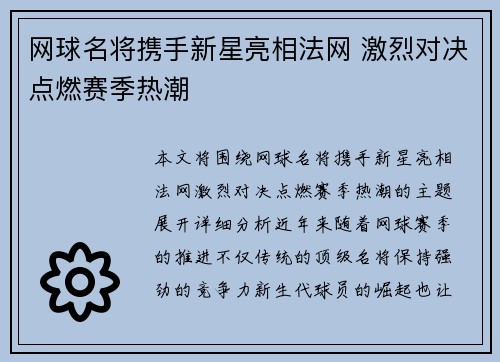 网球名将携手新星亮相法网 激烈对决点燃赛季热潮

本文将围绕网球名将携手新星亮相法网激烈对决点燃赛季热潮的主题展开详细分析近年来随着网球赛季的推进不仅传统的顶级名将保持强劲的竞争力新生代球员的崛起也让